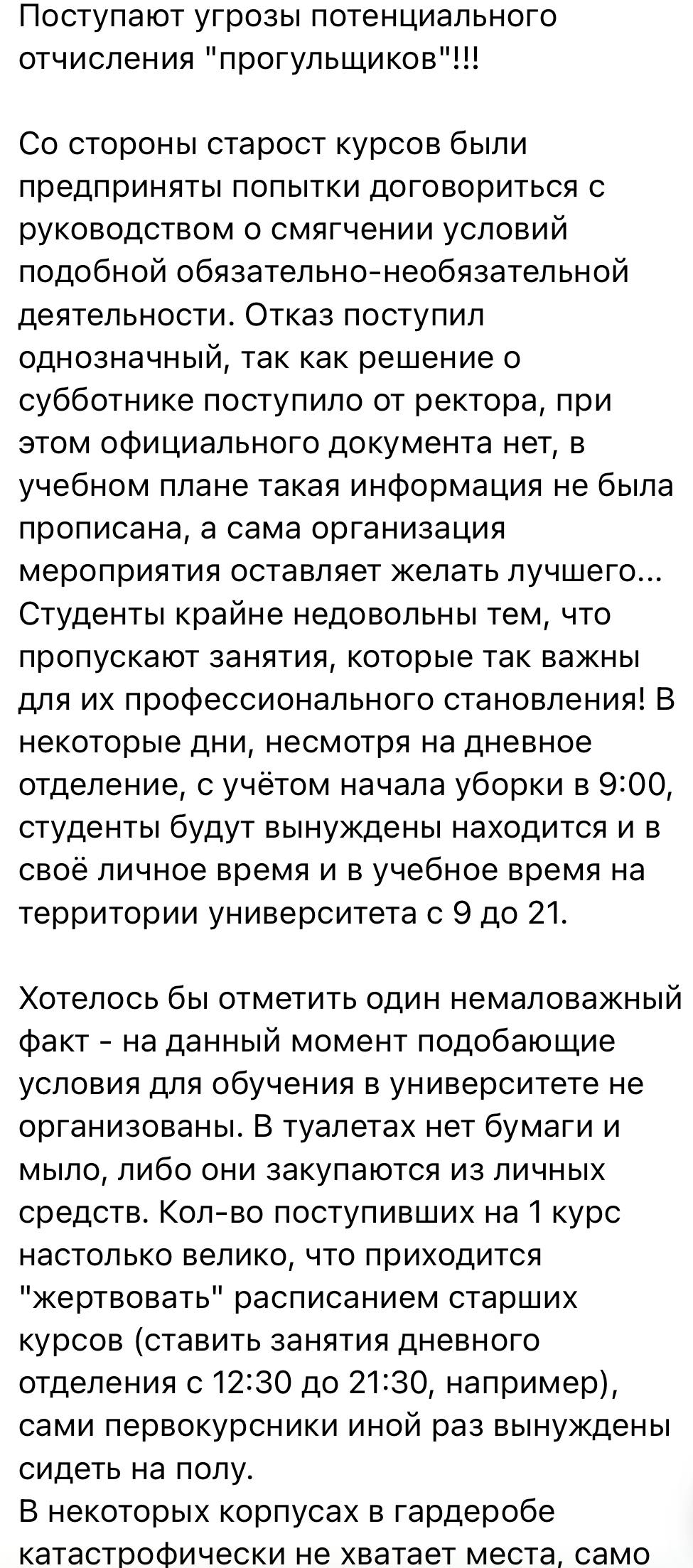 Поступают угрозы потенциального отчисления "прогульщиков"!!!

Со стороны старост курсов были предприняты попытки договориться с руководством о смягчении условий подобной обязательно-необязательной деятельности. Отказ поступил однозначный, так как решение о субботнике поступило от ректора, при этом официального документа нет, в учебном плане такая информация не была прописана, а сама организация мероприятия оставляет желать лучшего... Студенты крайне недовольны тем, что пропускают занятия, которые так важны для их профессионального становления! В некоторые дни, несмотря на дневное отделение, с учётом начала уборки в 9:00, студенты будут вынуждены находится и в своё личное время и в учебное время на территории университета с 9 до 21.

Хотелось бы отметить один немаловажный факт - на данный момент подобающие условия для обучения в университете не организованы. В туалетах нет бумаги и мыло, либо они закупаются из личных средств. Кол-во поступивших на 1 курс настолько велико, что приходится "жертвовать" расписанием старших курсов (ставить занятия дневного отделения с 12:30 до 21:30, например), сами первокурсники иной раз вынуждены сидеть на полу.
В некоторых корпусах в гардеробе катастрофически не хватает места, само